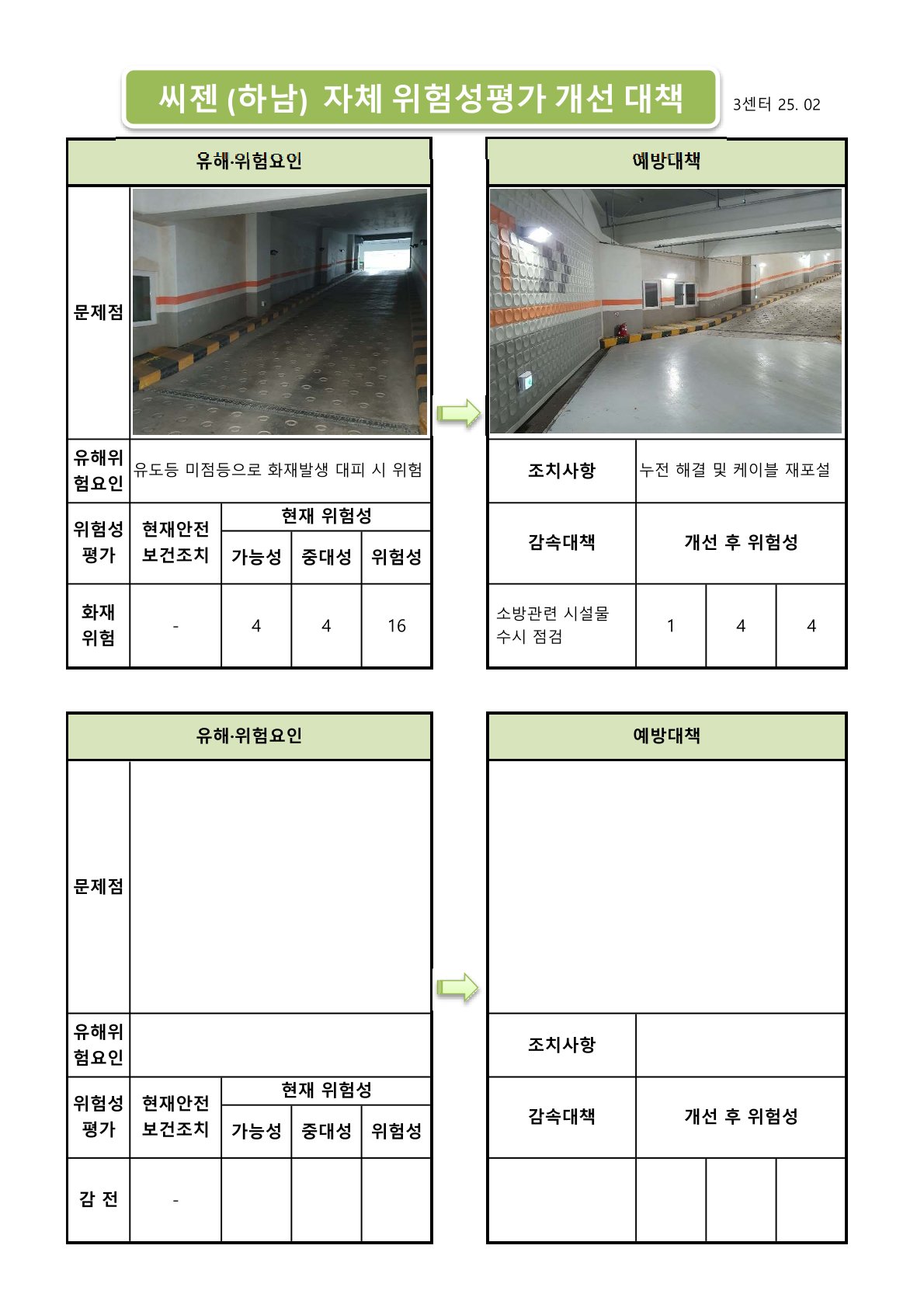 씨젠 (하남) 자체 위험성평가 개선 대책

3센터 25. 02

유해·위험요인

문제점

유해위험요인 유도등 미점등으로 화재발생 대피 시 위험

| 위험성 평가 | 현재안전 보건조치 | 현재 위험성 | | |
|---|---|---|---|---|
| | | 가능성 | 중대성 | 위험성 |
| 화재 위험 | - | 4 | 4 | 16 |

예방대책

조치사항 누전 해결 및 케이블 재포설

| 감속대책 | 개선 후 위험성 | | |
|---|---|---|---|
| 소방관련 시설물 수시 점검 | 1 | 4 | 4 |

유해·위험요인

문제점

유해위험요인

| 위험성 평가 | 현재안전 보건조치 | 현재 위험성 | | |
|---|---|---|---|---|
| | | 가능성 | 중대성 | 위험성 |
| 감 전 | - | | | |

예방대책

조치사항

| 감속대책 | 개선 후 위험성 | | |
|---|---|---|---|
| | | | |